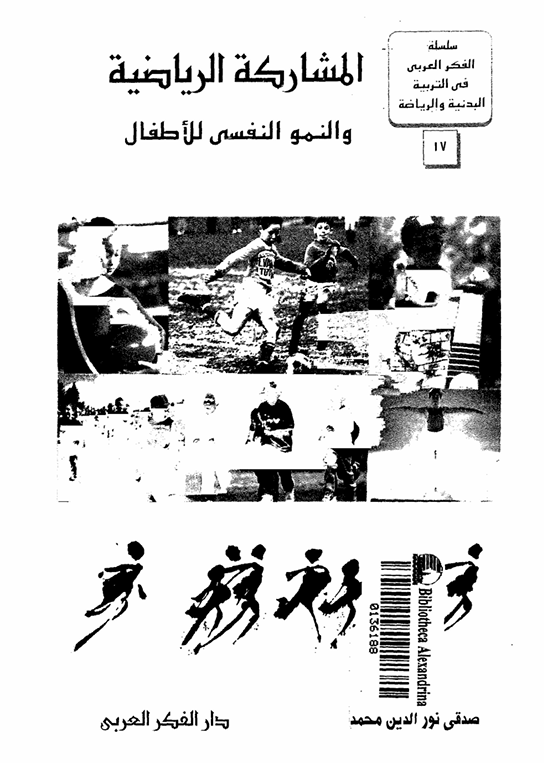 سلسلة
الفكر العربى
فى التربية
البدنية والرياضة

١٧

المشاركة الرياضية
والنمو النفسى للأطفال

Bibliotheca Alexandrina
0136188

صدقى نور الدين محمد

دار الفكر العربى